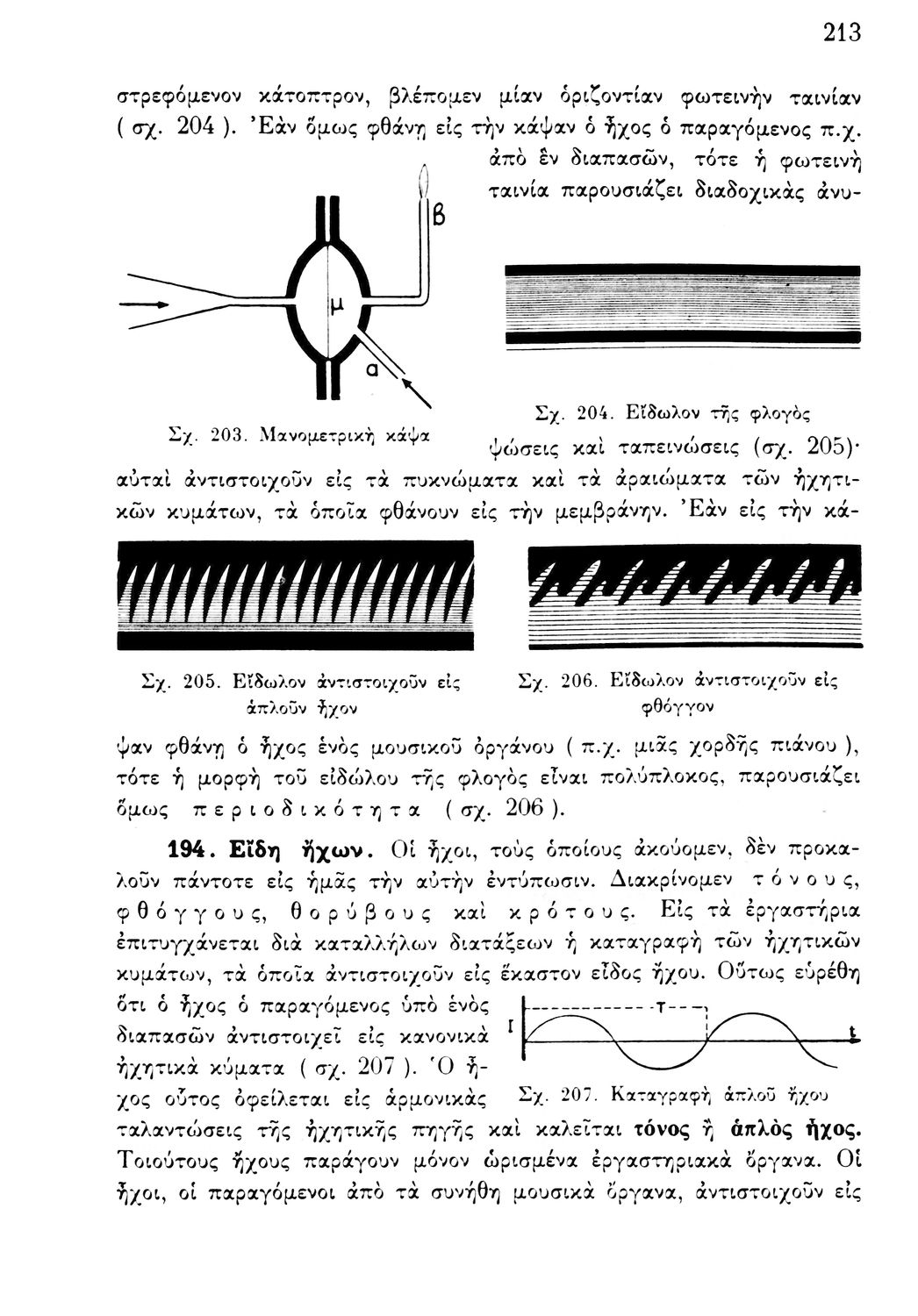 213

στρεφόμενον κάτοπτρον, βλέπομεν μίαν ὁριζοντίαν φωτεινὴν ταινίαν ( σχ. 204 ). Ἐὰν ὅμως φθάνῃ εἰς τὴν κάψαν ὁ ἦχος ὁ παραγόμενος π.χ. ἀπὸ ἓν διαπασῶν, τότε ἡ φωτεινὴ ταινία παρουσιάζει διαδοχικὰς ἀνυψώσεις καὶ ταπεινώσεις (σχ. 205)· αὐταὶ ἀντιστοιχοῦν εἰς τὰ πυκνώματα καὶ τὰ ἀραιώματα τῶν ἠχητικῶν κυμάτων, τὰ ὁποῖα φθάνουν εἰς τὴν μεμβράνην. Ἐὰν εἰς τὴν κάψαν φθάνῃ ὁ ἦχος ἑνὸς μουσικοῦ ὀργάνου ( π.χ. μιᾶς χορδῆς πιάνου ), τότε ἡ μορφὴ τοῦ εἰδώλου τῆς φλογὸς εἶναι πολύπλοκος, παρουσιάζει ὅμως περιοδικότητα ( σχ. 206 ).

β

μ

α

Σχ. 203. Μανομετρικὴ κάψα

Σχ. 204. Εἴδωλον τῆς φλογὸς

Σχ. 205. Εἴδωλον ἀντιστοιχοῦν εἰς ἁπλοῦν ἦχον

Σχ. 206. Εἴδωλον ἀντιστοιχοῦν εἰς φθόγγον

194. Εἴδη ἤχων. Οἱ ἦχοι, τοὺς ὁποίους ἀκούομεν, δὲν προκαλοῦν πάντοτε εἰς ἡμᾶς τὴν αὐτὴν ἐντύπωσιν. Διακρίνομεν τόνους, φθόγγους, θορύβους καὶ κρότους. Εἰς τὰ ἐργαστήρια ἐπιτυγχάνεται διὰ καταλλήλων διατάξεων ἡ καταγραφὴ τῶν ἠχητικῶν κυμάτων, τὰ ὁποῖα ἀντιστοιχοῦν εἰς ἕκαστον εἶδος ἤχου. Οὕτως εὑρέθη ὅτι ὁ ἦχος ὁ παραγόμενος ὑπὸ ἑνὸς διαπασῶν ἀντιστοιχεῖ εἰς κανονικὰ ἠχητικὰ κύματα ( σχ. 207 ). Ὁ ἦχος οὗτος ὀφείλεται εἰς ἁρμονικὰς ταλαντώσεις τῆς ἠχητικῆς πηγῆς καὶ καλεῖται τόνος ἢ ἁπλὸς ἦχος. Τοιούτους ἤχους παράγουν μόνον ὡρισμένα ἐργαστηριακὰ ὄργανα. Οἱ ἦχοι, οἱ παραγόμενοι ἀπὸ τὰ συνήθη μουσικὰ ὄργανα, ἀντιστοιχοῦν εἰς

T

I

t

Σχ. 207. Καταγραφὴ ἁπλοῦ ἤχου